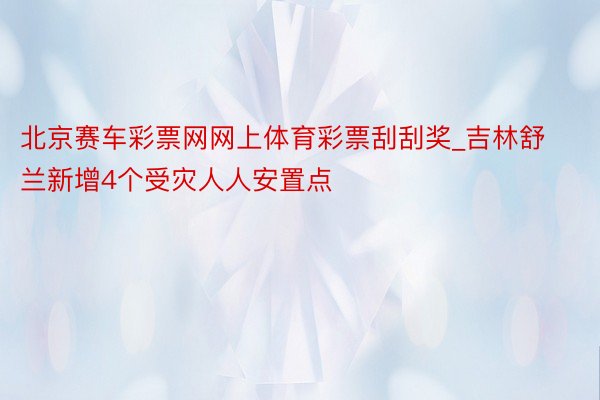 北京赛车彩票网网上体育彩票刮刮奖_吉林舒兰新增4个受灾人人安置点